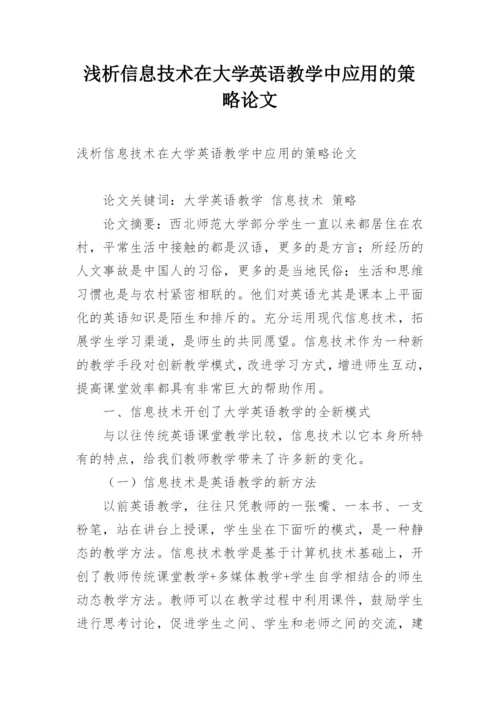 浅析信息技术在大学英语教学中应用的策略论文

浅析信息技术在大学英语教学中应用的策略论文

论文关键词：大学英语教学 信息技术 策略

论文摘要：西北师范大学部分学生一直以来都居住在农村，平常生活中接触的都是汉语，更多的是方言；所经历的人文事故是中国人的习俗，更多的是当地民俗；生活和思维习惯也是与农村紧密相联的。他们对英语尤其是课本上平面化的英语知识是陌生和排斥的。充分运用现代信息技术，拓展学生学习渠道，是师生的共同愿望。信息技术作为一种新的教学手段对创新教学模式，改进学习方式，增进师生互动，提高课堂效率都具有非常巨大的帮助作用。

一、信息技术开创了大学英语教学的全新模式

与以往传统英语课堂教学比较，信息技术以它本身所特有的特点，给我们教师教学带来了许多新的变化。

（一）信息技术是英语教学的新方法

以前英语教学，往往只凭教师的一张嘴、一本书、一支粉笔，站在讲台上授课，学生坐在下面听的模式，是一种静态的教学方法。信息技术教学是基于计算机技术基础上，开创了教师传统课堂教学+多媒体教学+学生自学相结合的师生动态教学方法。教师可以在教学过程中利用课件，鼓励学生进行思考讨论，促进学生之间、学生和老师之间的交流，建